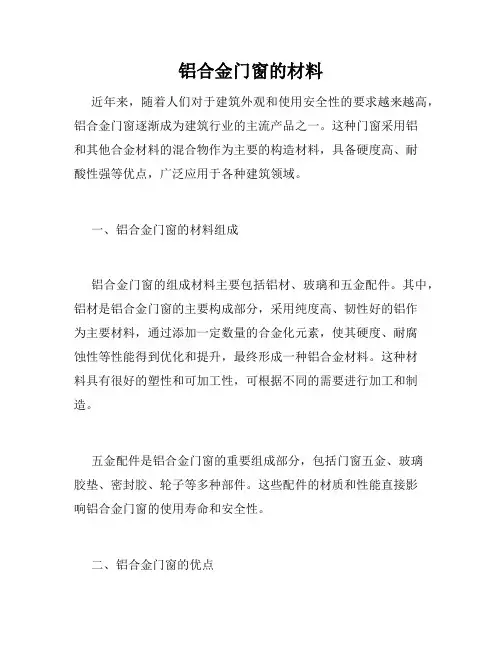 铝合金门窗的材料

近年来，随着人们对于建筑外观和使用安全性的要求越来越高，铝合金门窗逐渐成为建筑行业的主流产品之一。这种门窗采用铝和其他合金材料的混合物作为主要的构造材料，具备硬度高、耐酸性强等优点，广泛应用于各种建筑领域。

一、铝合金门窗的材料组成

铝合金门窗的组成材料主要包括铝材、玻璃和五金配件。其中，铝材是铝合金门窗的主要构成部分，采用纯度高、韧性好的铝作为主要材料，通过添加一定数量的合金化元素，使其硬度、耐腐蚀性等性能得到优化和提升，最终形成一种铝合金材料。这种材料具有很好的塑性和可加工性，可根据不同的需要进行加工和制造。

五金配件是铝合金门窗的重要组成部分，包括门窗五金、玻璃胶垫、密封胶、轮子等多种部件。这些配件的材质和性能直接影响铝合金门窗的使用寿命和安全性。

二、铝合金门窗的优点